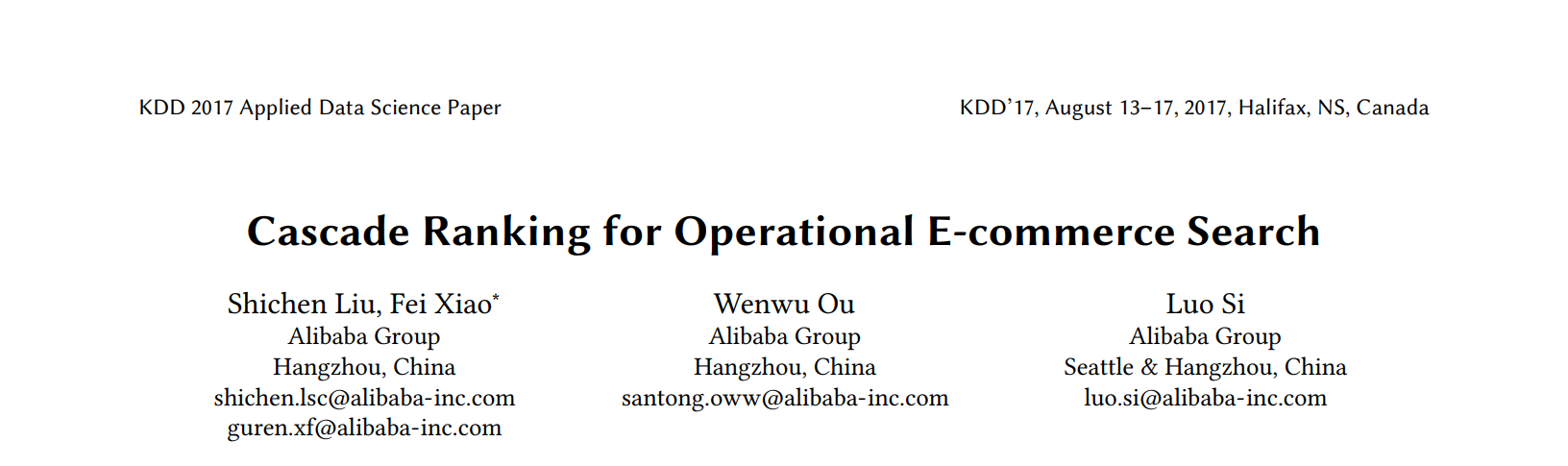 KDD 2017 Applied Data Science Paper

KDD'17, August 13–17, 2017, Halifax, NS, Canada

Cascade Ranking for Operational E-commerce Search

Shichen Liu, Fei Xiao$^{*}$
Alibaba Group
Hangzhou, China
shichen.lsc@alibaba-inc.com
guren.xf@alibaba-inc.com

Wenwu Ou
Alibaba Group
Hangzhou, China
santong.oww@alibaba-inc.com

Luo Si
Alibaba Group
Seattle & Hangzhou, China
luo.si@alibaba-inc.com